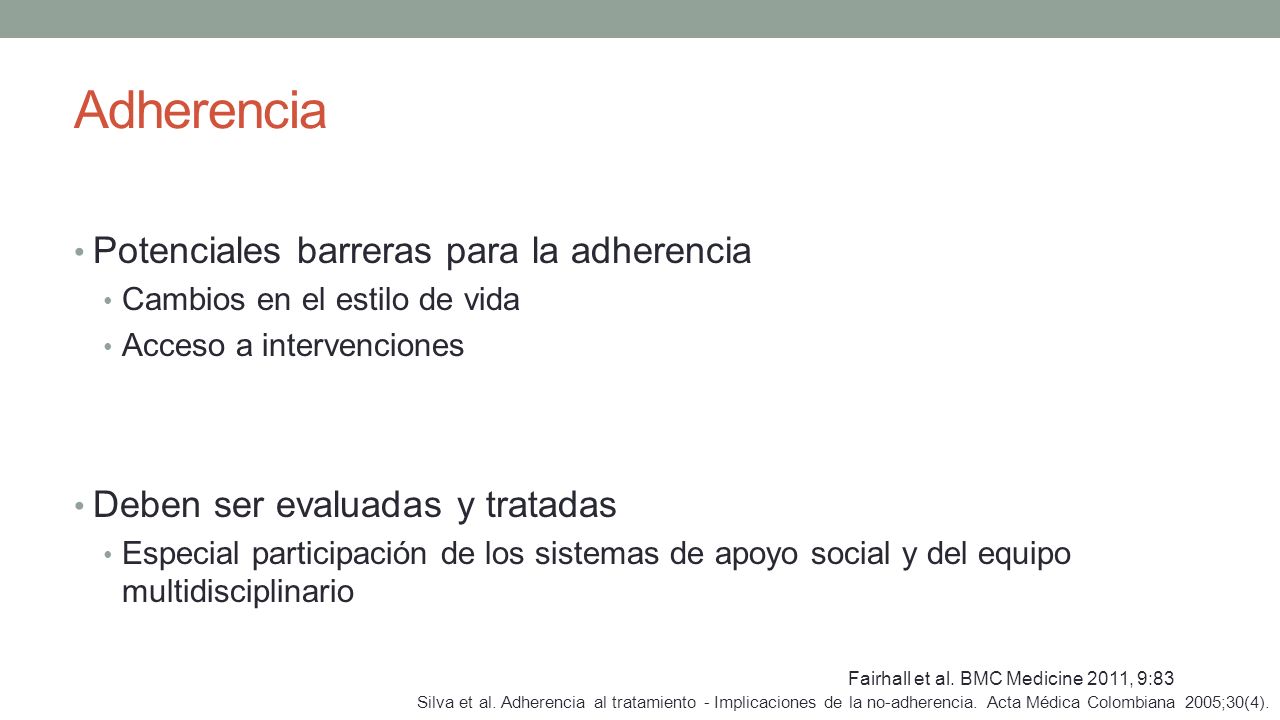 Adherencia

• Potenciales barreras para la adherencia
• Cambios en el estilo de vida
• Acceso a intervenciones

• Deben ser evaluadas y tratadas
• Especial participación de los sistemas de apoyo social y del equipo multidisciplinario

Fairhall et al. BMC Medicine 2011, 9:83
Silva et al. Adherencia al tratamiento - Implicaciones de la no-adherencia. Acta Médica Colombiana 2005;30(4).